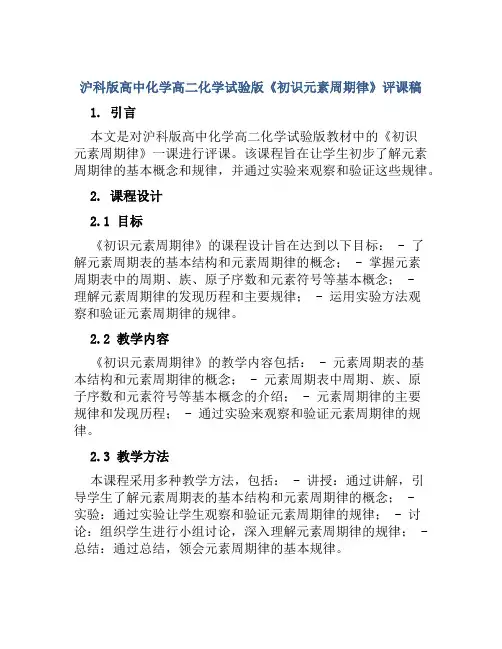 沪科版高中化学高二化学试验版《初识元素周期律》评课稿

1. 引言

本文是对沪科版高中化学高二化学试验版教材中的《初识元素周期律》一课进行评课。该课程旨在让学生初步了解元素周期律的基本概念和规律，并通过实验来观察和验证这些规律。

2. 课程设计

2.1 目标

《初识元素周期律》的课程设计旨在达到以下目标： - 了解元素周期表的基本结构和元素周期律的概念； - 掌握元素周期表中的周期、族、原子序数和元素符号等基本概念； - 理解元素周期律的发现历程和主要规律； - 运用实验方法观察和验证元素周期律的规律。

2.2 教学内容

《初识元素周期律》的教学内容包括： - 元素周期表的基本结构和元素周期律的概念； - 元素周期表中周期、族、原子序数和元素符号等基本概念的介绍； - 元素周期律的主要规律和发现历程； - 通过实验来观察和验证元素周期律的规律。

2.3 教学方法

本课程采用多种教学方法，包括： - 讲授：通过讲解，引导学生了解元素周期表的基本结构和元素周期律的概念； - 实验：通过实验让学生观察和验证元素周期律的规律； - 讨论：组织学生进行小组讨论，深入理解元素周期律的规律； - 总结：通过总结，领会元素周期律的基本规律。